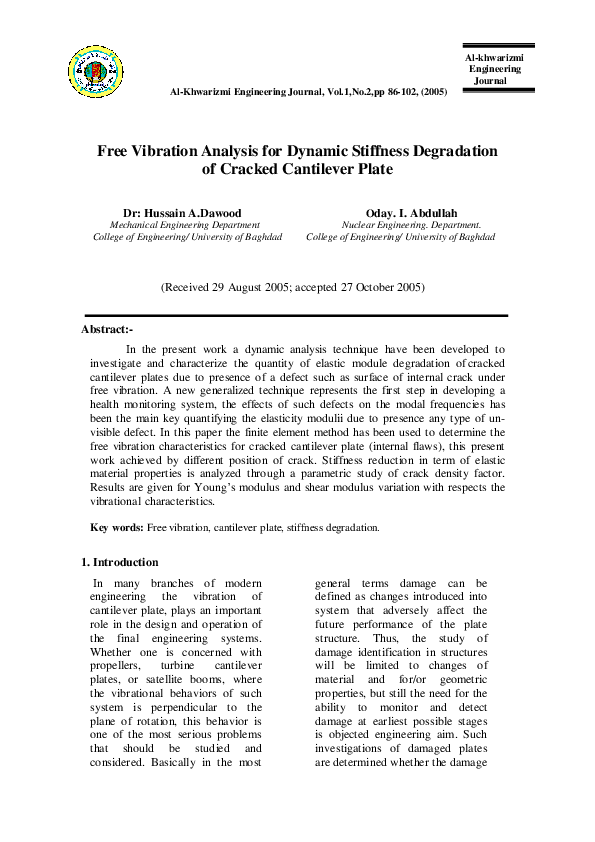 Al-khwarizmi Engineering Journal

Al-Khwarizmi Engineering Journal, Vol.1,No.2,pp 86-102, (2005)

Free Vibration Analysis for Dynamic Stiffness Degradation of Cracked Cantilever Plate

Dr: Hussain A.Dawood
Mechanical Engineering Department
College of Engineering/ University of Baghdad

Oday. I. Abdullah
Nuclear Engineering. Department.
College of Engineering/ University of Baghdad

(Received 29 August 2005; accepted 27 October 2005)

Abstract:-

In the present work a dynamic analysis technique have been developed to investigate and characterize the quantity of elastic module degradation of cracked cantilever plates due to presence of a defect such as surface of internal crack under free vibration. A new generalized technique represents the first step in developing a health monitoring system, the effects of such defects on the modal frequencies has been the main key quantifying the elasticity modulii due to presence any type of un-visible defect. In this paper the finite element method has been used to determine the free vibration characteristics for cracked cantilever plate (internal flaws), this present work achieved by different position of crack. Stiffness reduction in term of elastic material properties is analyzed through a parametric study of crack density factor. Results are given for Young's modulus and shear modulus variation with respects the vibrational characteristics.

Key words: Free vibration, cantilever plate, stiffness degradation.

1. Introduction

In many branches of modern engineering the vibration of cantilever plate, plays an important role in the design and operation of the final engineering systems. Whether one is concerned with propellers, turbine cantilever plates, or satellite booms, where the vibrational behaviors of such system is perpendicular to the plane of rotation, this behavior is one of the most serious problems that should be studied and considered. Basically in the most

general terms damage can be defined as changes introduced into system that adversely affect the future performance of the plate structure. Thus, the study of damage identification in structures will be limited to changes of material and for/or geometric properties, but still the need for the ability to monitor and detect damage at earliest possible stages is objected engineering aim. Such investigations of damaged plates are determined whether the damage